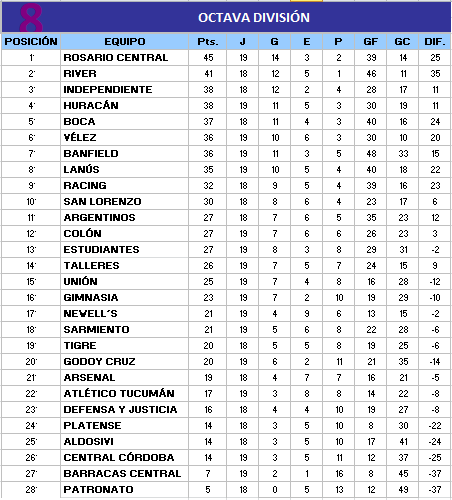 8

OCTAVA DIVISIÓN

| POSICIÓN | EQUIPO | Pts. | J | G | E | P | GF | GC | DIF. |
|---|---|---|---|---|---|---|---|---|---|
| 1° | ROSARIO CENTRAL | 45 | 19 | 14 | 3 | 2 | 39 | 14 | 25 |
| 2° | RIVER | 41 | 18 | 12 | 5 | 1 | 46 | 11 | 35 |
| 3° | INDEPENDIENTE | 38 | 18 | 12 | 2 | 4 | 28 | 17 | 11 |
| 4° | HURACÁN | 38 | 19 | 11 | 5 | 3 | 30 | 19 | 11 |
| 5° | BOCA | 37 | 18 | 11 | 4 | 3 | 40 | 16 | 24 |
| 6° | VÉLEZ | 36 | 19 | 10 | 6 | 3 | 30 | 10 | 20 |
| 7° | BANFIELD | 36 | 19 | 11 | 3 | 5 | 48 | 33 | 15 |
| 8° | LANÚS | 35 | 19 | 10 | 5 | 4 | 40 | 18 | 22 |
| 9° | RACING | 32 | 18 | 9 | 5 | 4 | 39 | 16 | 23 |
| 10° | SAN LORENZO | 30 | 18 | 8 | 6 | 4 | 23 | 17 | 6 |
| 11° | ARGENTINOS | 27 | 18 | 7 | 6 | 5 | 35 | 23 | 12 |
| 12° | COLÓN | 27 | 19 | 7 | 6 | 6 | 26 | 23 | 3 |
| 13° | ESTUDIANTES | 27 | 19 | 8 | 3 | 8 | 29 | 31 | -2 |
| 14° | TALLERES | 26 | 19 | 7 | 5 | 7 | 24 | 15 | 9 |
| 15° | UNIÓN | 25 | 19 | 7 | 4 | 8 | 16 | 28 | -12 |
| 16° | GIMNASIA | 23 | 19 | 7 | 2 | 10 | 19 | 29 | -10 |
| 17° | NEWELL´S | 21 | 19 | 4 | 9 | 6 | 13 | 15 | -2 |
| 18° | SARMIENTO | 21 | 19 | 5 | 6 | 8 | 22 | 28 | -6 |
| 19° | TIGRE | 20 | 18 | 5 | 5 | 8 | 19 | 25 | -6 |
| 20° | GODOY CRUZ | 20 | 19 | 6 | 2 | 11 | 21 | 35 | -14 |
| 21° | ARSENAL | 19 | 18 | 4 | 7 | 7 | 16 | 21 | -5 |
| 22° | ATLÉTICO TUCUMÁN | 17 | 19 | 3 | 8 | 8 | 14 | 22 | -8 |
| 23° | DEFENSA Y JUSTICIA | 16 | 18 | 4 | 4 | 10 | 19 | 27 | -8 |
| 24° | PLATENSE | 14 | 18 | 3 | 5 | 10 | 8 | 30 | -22 |
| 25° | ALDOSIVI | 14 | 18 | 3 | 5 | 10 | 17 | 41 | -24 |
| 26° | CENTRAL CÓRDOBA | 14 | 19 | 3 | 5 | 11 | 12 | 37 | -25 |
| 27° | BARRACAS CENTRAL | 7 | 19 | 2 | 1 | 16 | 8 | 45 | -37 |
| 28° | PATRONATO | 5 | 18 | 0 | 5 | 13 | 12 | 49 | -37 |